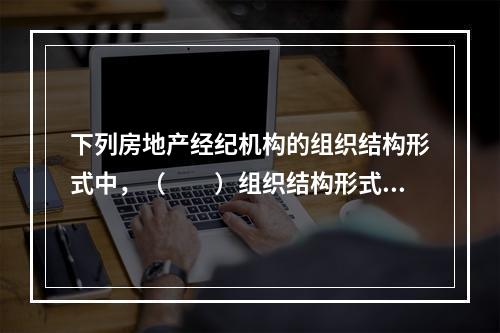 下列房地产经纪机构的组织结构形式中，（　　）组织结构形式…